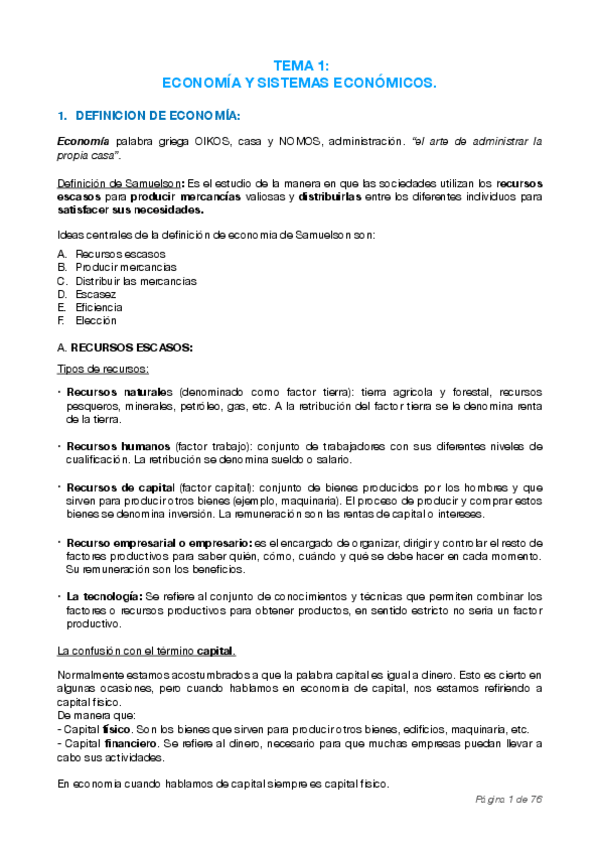 TEMA 1:
ECONOMÍA Y SISTEMAS ECONÓMICOS.

1. DEFINICION DE ECONOMÍA:

Economía palabra griega OIKOS, casa y NOMOS, administración. "el arte de administrar la propia casa".

Definición de Samuelson: Es el estudio de la manera en que las sociedades utilizan los recursos escasos para producir mercancías valiosas y distribuirlas entre los diferentes individuos para satisfacer sus necesidades.

Ideas centrales de la definición de economía de Samuelson son:

A. Recursos escasos
B. Producir mercancías
C. Distribuir las mercancías
D. Escasez
E. Eficiencia
F. Elección

A. RECURSOS ESCASOS:

Tipos de recursos:

• Recursos naturales (denominado como factor tierra): tierra agrícola y forestal, recursos pesqueros, minerales, petróleo, gas, etc. A la retribución del factor tierra se le denomina renta de la tierra.

• Recursos humanos (factor trabajo): conjunto de trabajadores con sus diferentes niveles de cualificación. La retribución se denomina sueldo o salario.

• Recursos de capital (factor capital): conjunto de bienes producidos por los hombres y que sirven para producir otros bienes (ejemplo, maquinaria). El proceso de producir y comprar estos bienes se denomina inversión. La remuneración son las rentas de capital o intereses.

• Recurso empresarial o empresario: es el encargado de organizar, dirigir y controlar el resto de factores productivos para saber quién, cómo, cuándo y qué se debe hacer en cada momento. Su remuneración son los beneficios.

• La tecnología: Se refiere al conjunto de conocimientos y técnicas que permiten combinar los factores o recursos productivos para obtener productos, en sentido estricto no sería un factor productivo.

La confusión con el término capital.

Normalmente estamos acostumbrados a que la palabra capital es igual a dinero. Esto es cierto en algunas ocasiones, pero cuando hablamos en economía de capital, nos estamos refiriendo a capital físico.
De manera que:
- Capital físico. Son los bienes que sirven para producir otros bienes, edificios, maquinaria, etc.
- Capital financiero. Se refiere al dinero, necesario para que muchas empresas puedan llevar a cabo sus actividades.

En economía cuando hablamos de capital siempre es capital físico.

Página 1 de 76